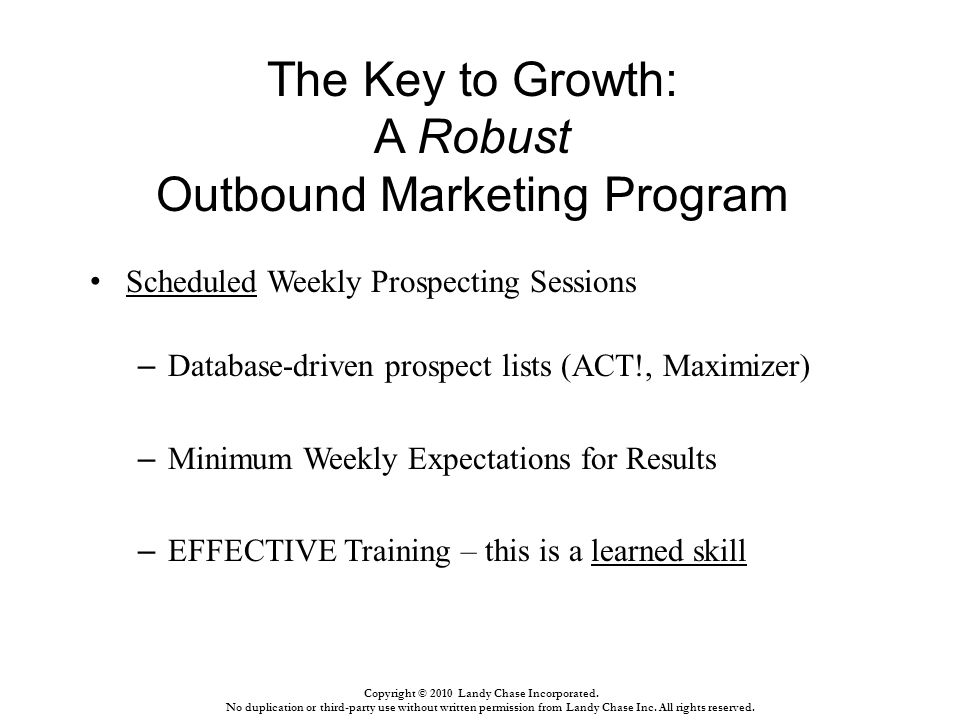 The Key to Growth:
A Robust
Outbound Marketing Program

• Scheduled Weekly Prospecting Sessions

– Database-driven prospect lists (ACT!, Maximizer)

– Minimum Weekly Expectations for Results

– EFFECTIVE Training – this is a learned skill

Copyright © 2010 Landy Chase Incorporated.
No duplication or third-party use without written permission from Landy Chase Inc. All rights reserved.